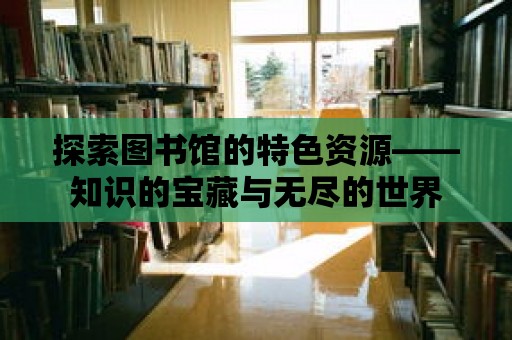 探索图书馆的特色资源——知识的宝藏与无尽的世界